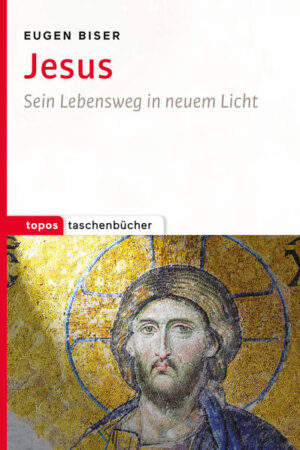 EUGEN BISER

Jesus

Sein Lebensweg in neuem Licht

topos taschenbücher